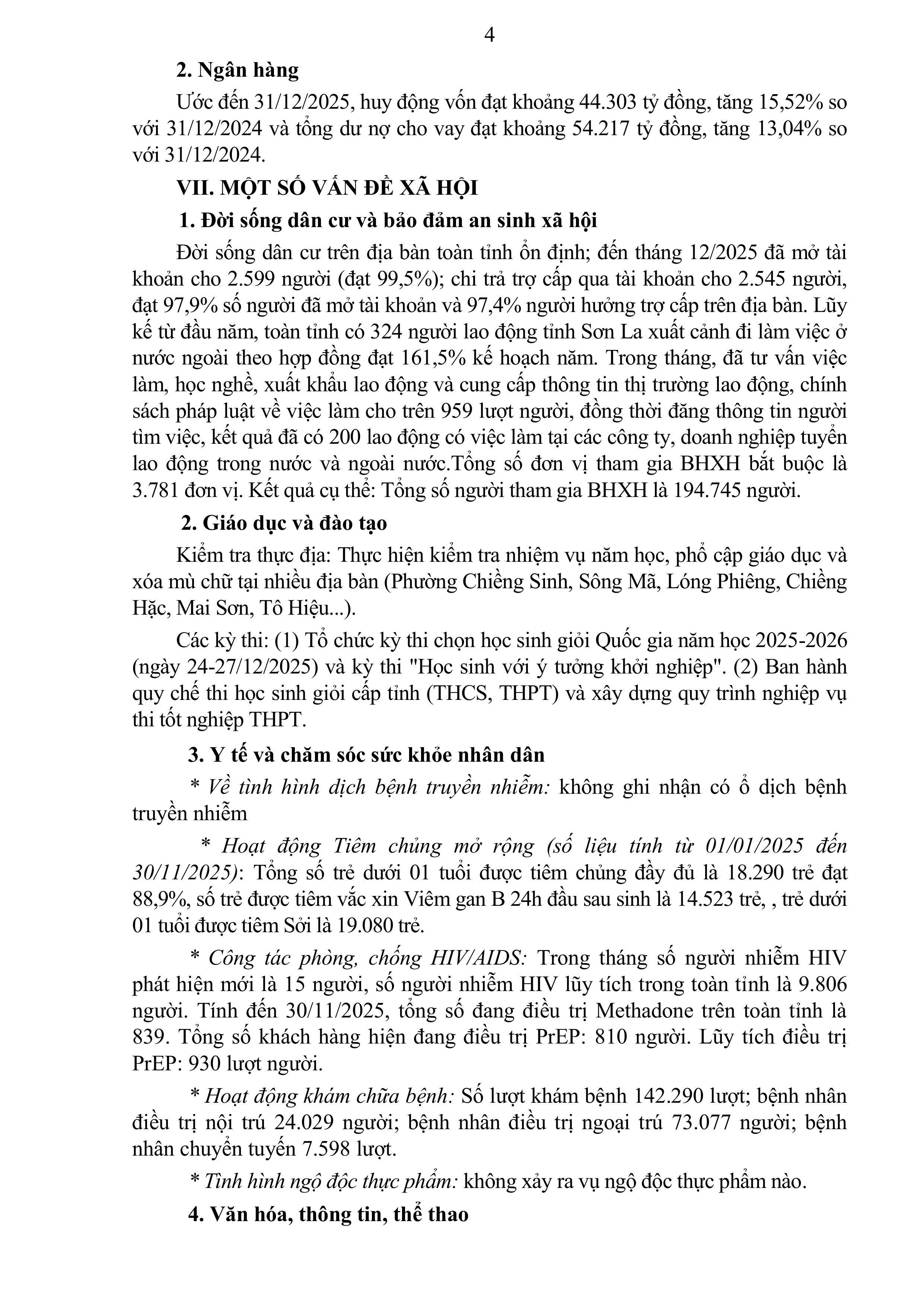 4

2. Ngân hàng

Ước đến 31/12/2025, huy động vốn đạt khoảng 44.303 tỷ đồng, tăng 15,52% so với 31/12/2024 và tổng dư nợ cho vay đạt khoảng 54.217 tỷ đồng, tăng 13,04% so với 31/12/2024.

VII. MỘT SỐ VẤN ĐỀ XÃ HỘI

1. Đời sống dân cư và bảo đảm an sinh xã hội

Đời sống dân cư trên địa bàn toàn tỉnh ổn định; đến tháng 12/2025 đã mở tài khoản cho 2.599 người (đạt 99,5%); chi trả trợ cấp qua tài khoản cho 2.545 người, đạt 97,9% số người đã mở tài khoản và 97,4% người hưởng trợ cấp trên địa bàn. Lũy kế từ đầu năm, toàn tỉnh có 324 người lao động tỉnh Sơn La xuất cảnh đi làm việc ở nước ngoài theo hợp đồng đạt 161,5% kế hoạch năm. Trong tháng, đã tư vấn việc làm, học nghề, xuất khẩu lao động và cung cấp thông tin thị trường lao động, chính sách pháp luật về việc làm cho trên 959 lượt người, đồng thời đăng thông tin người tìm việc, kết quả đã có 200 lao động có việc làm tại các công ty, doanh nghiệp tuyển lao động trong nước và ngoài nước.Tổng số đơn vị tham gia BHXH bắt buộc là 3.781 đơn vị. Kết quả cụ thể: Tổng số người tham gia BHXH là 194.745 người.

2. Giáo dục và đào tạo

Kiểm tra thực địa: Thực hiện kiểm tra nhiệm vụ năm học, phổ cập giáo dục và xóa mù chữ tại nhiều địa bàn (Phường Chiềng Sinh, Sông Mã, Lóng Phiêng, Chiềng Hặc, Mai Sơn, Tô Hiệu...).

Các kỳ thi: (1) Tổ chức kỳ thi chọn học sinh giỏi Quốc gia năm học 2025-2026 (ngày 24-27/12/2025) và kỳ thi "Học sinh với ý tưởng khởi nghiệp". (2) Ban hành quy chế thi học sinh giỏi cấp tỉnh (THCS, THPT) và xây dựng quy trình nghiệp vụ thi tốt nghiệp THPT.

3. Y tế và chăm sóc sức khỏe nhân dân

* Về tình hình dịch bệnh truyền nhiễm: không ghi nhận có ổ dịch bệnh truyền nhiễm

* Hoạt động Tiêm chủng mở rộng (số liệu tính từ 01/01/2025 đến 30/11/2025): Tổng số trẻ dưới 01 tuổi được tiêm chủng đầy đủ là 18.290 trẻ đạt 88,9%, số trẻ được tiêm vắc xin Viêm gan B 24h đầu sau sinh là 14.523 trẻ, , trẻ dưới 01 tuổi được tiêm Sởi là 19.080 trẻ.

* Công tác phòng, chống HIV/AIDS: Trong tháng số người nhiễm HIV phát hiện mới là 15 người, số người nhiễm HIV lũy tích trong toàn tỉnh là 9.806 người. Tính đến 30/11/2025, tổng số đang điều trị Methadone trên toàn tỉnh là 839. Tổng số khách hàng hiện đang điều trị PrEP: 810 người. Lũy tích điều trị PrEP: 930 lượt người.

* Hoạt động khám chữa bệnh: Số lượt khám bệnh 142.290 lượt; bệnh nhân điều trị nội trú 24.029 người; bệnh nhân điều trị ngoại trú 73.077 người; bệnh nhân chuyển tuyến 7.598 lượt.

* Tình hình ngộ độc thực phẩm: không xảy ra vụ ngộ độc thực phẩm nào.

4. Văn hóa, thông tin, thể thao